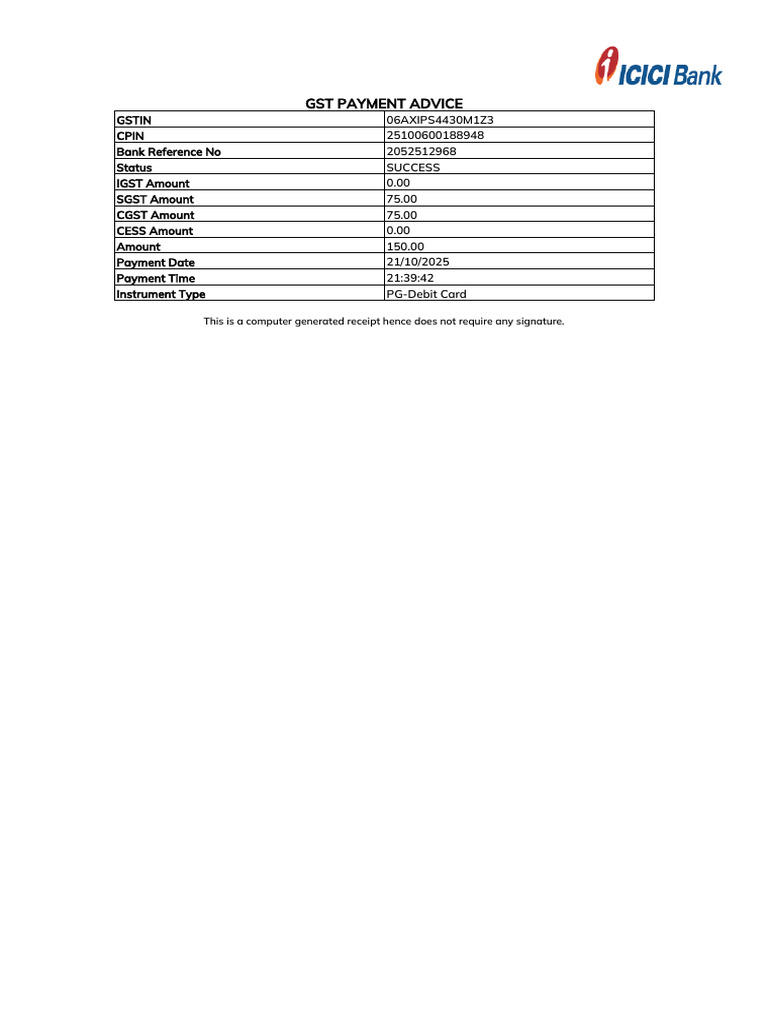 ICICI Bank

GST PAYMENT ADVICE

| GSTIN | 06AXIPS4430M1Z3 |
|---|---|
| CPIN | 25100600188948 |
| Bank Reference No | 2052512968 |
| Status | SUCCESS |
| IGST Amount | 0.00 |
| SGST Amount | 75.00 |
| CGST Amount | 75.00 |
| CESS Amount | 0.00 |
| Amount | 150.00 |
| Payment Date | 21/10/2025 |
| Payment Time | 21:39:42 |
| Instrument Type | PG-Debit Card |

This is a computer generated receipt hence does not require any signature.